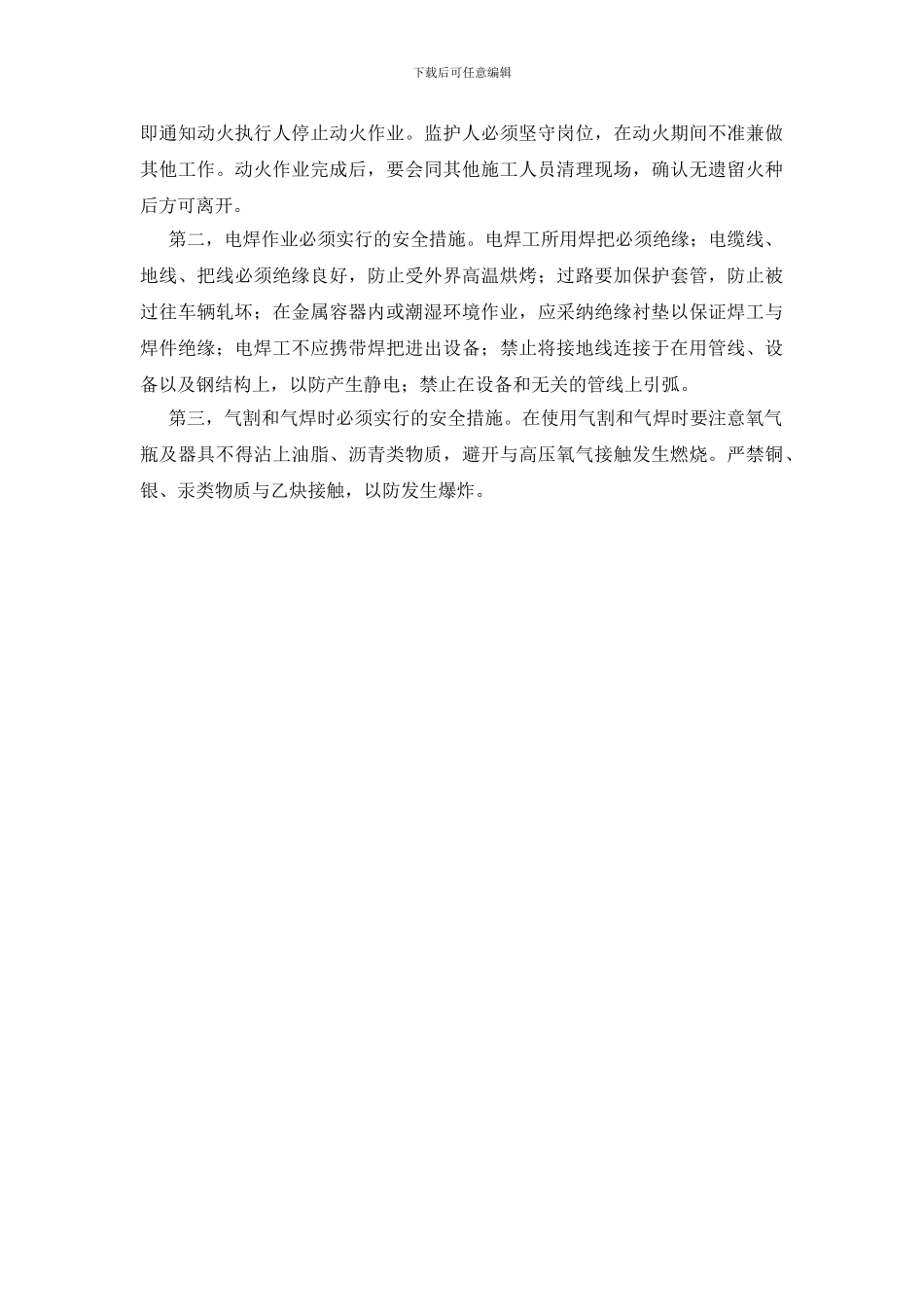 下载后可任意编辑

即通知动火执行人停止动火作业。监护人必须坚守岗位，在动火期间不准兼做其他工作。动火作业完成后，要会同其他施工人员清理现场，确认无遗留火种后方可离开。

第二，电焊作业必须实行的安全措施。电焊工所用焊把必须绝缘；电缆线、地线、把线必须绝缘良好，防止受外界高温烘烤；过路要加保护套管，防止被过往车辆轧坏；在金属容器内或潮湿环境作业，应采纳绝缘衬垫以保证焊工与焊件绝缘；电焊工不应携带焊把进出设备；禁止将接地线连接于在用管线、设备以及钢结构上，以防产生静电；禁止在设备和无关的管线上引弧。

第三，气割和气焊时必须实行的安全措施。在使用气割和气焊时要注意氧气瓶及器具不得沾上油脂、沥青类物质，避开与高压氧气接触发生燃烧。严禁铜、银、汞类物质与乙炔接触，以防发生爆炸。